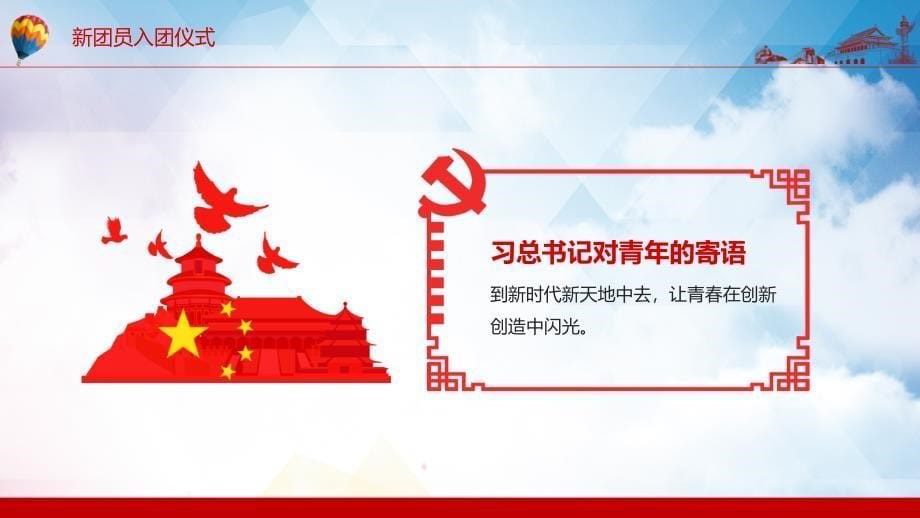 新团员入团仪式

习总书记对青年的寄语

到新时代新天地中去，让青春在创新创造中闪光。